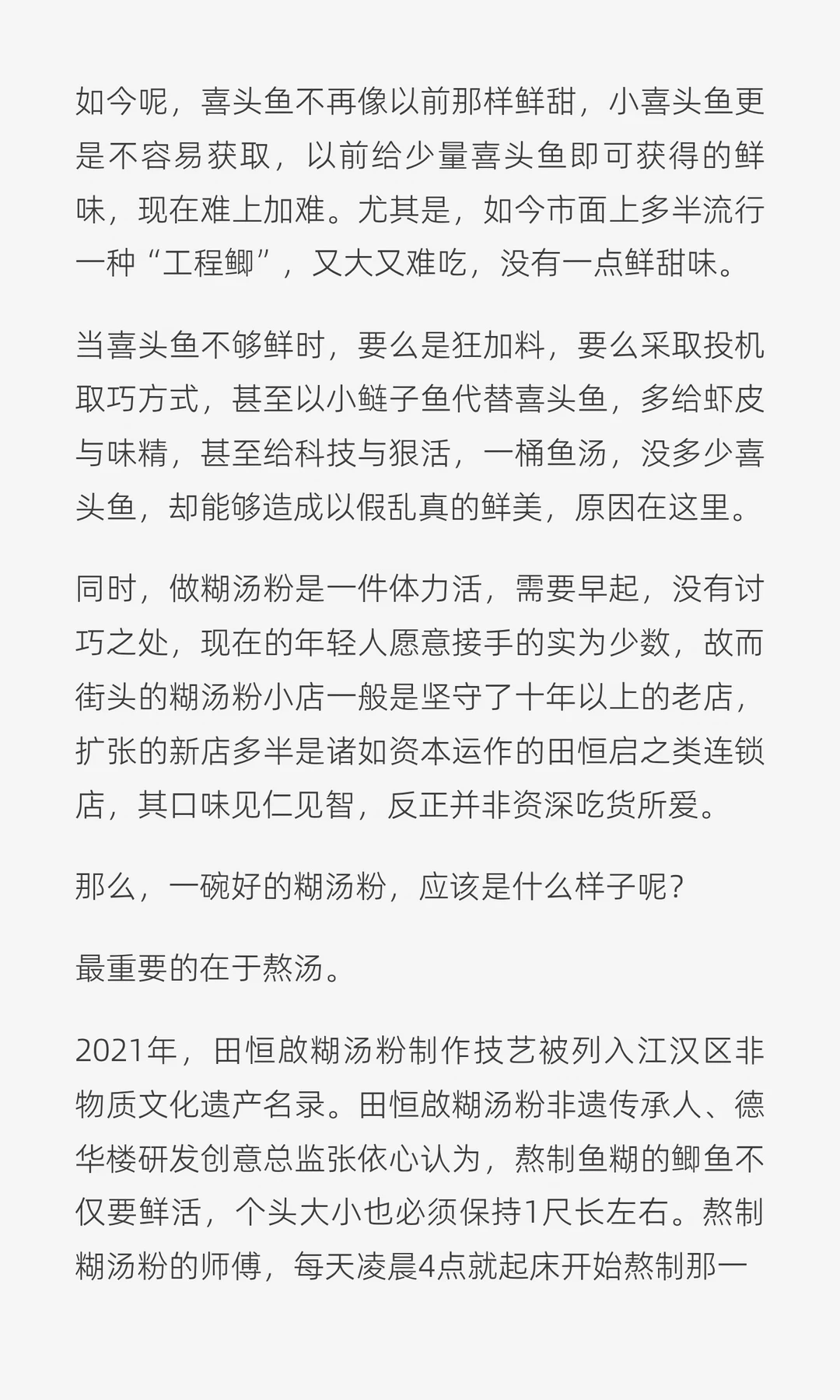 如今呢，喜头鱼不再像以前那样鲜甜，小喜头鱼更是不容易获取，以前给少量喜头鱼即可获得的鲜味，现在难上加难。尤其是，如今市面上多半流行一种“工程鲫”，又大又难吃，没有一点鲜甜味。

当喜头鱼不够鲜时，要么是狂加料，要么采取投机取巧方式，甚至以小鲢子鱼代替喜头鱼，多给虾皮与味精，甚至给科技与狠活，一桶鱼汤，没多少喜头鱼，却能够造成以假乱真的鲜美，原因在这里。

同时，做糊汤粉是一件体力活，需要早起，没有讨巧之处，现在的年轻人愿意接手的实为少数，故而街头的糊汤粉小店一般是坚守了十年以上的老店，扩张的新店多半是诸如资本运作的田恒启之类连锁店，其口味见仁见智，反正并非资深吃货所爱。

那么，一碗好的糊汤粉，应该是什么样子呢？

最重要的在于熬汤。

2021年，田恒啟糊汤粉制作技艺被列入江汉区非物质文化遗产名录。田恒啟糊汤粉非遗传承人、德华楼研发创意总监张依心认为，熬制鱼糊的鲫鱼不仅要鲜活，个头大小也必须保持1尺长左右。熬制糊汤粉的师傅，每天凌晨4点就起床开始熬制那一